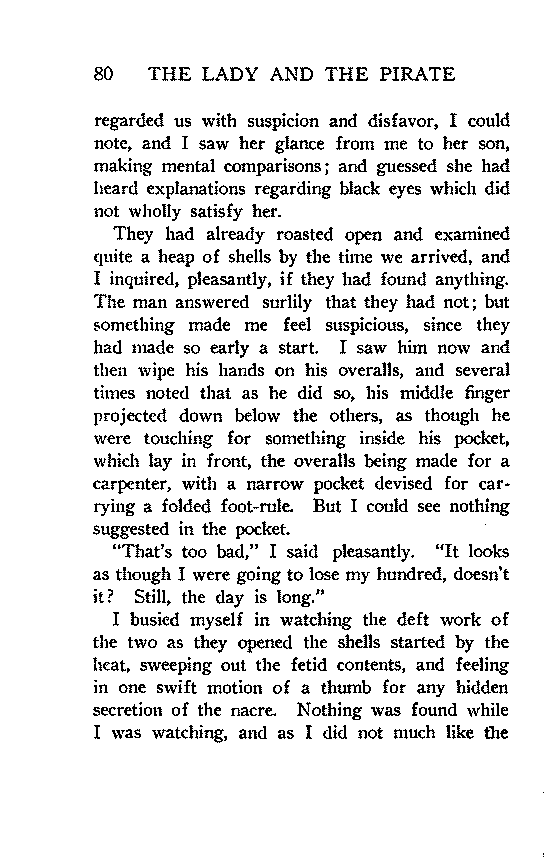 80 THE LADY AND THE PIRATE

regarded us with suspicion and disfavor, I could note, and I saw her glance from me to her son, making mental comparisons; and guessed she had heard explanations regarding black eyes which did not wholly satisfy her.

They had already roasted open and examined quite a heap of shells by the time we arrived, and I inquired, pleasantly, if they had found anything. The man answered surlily that they had not; but something made me feel suspicious, since they had made so early a start. I saw him now and then wipe his hands on his overalls, and several times noted that as he did so, his middle finger projected down below the others, as though he were touching for something inside his pocket, which lay in front, the overalls being made for a carpenter, with a narrow pocket devised for carrying a folded foot-rule. But I could see nothing suggested in the pocket.

"That's too bad," I said pleasantly. "It looks as though I were going to lose my hundred, doesn't it? Still, the day is long."

I busied myself in watching the deft work of the two as they opened the shells started by the heat, sweeping out the fetid contents, and feeling in one swift motion of a thumb for any hidden secretion of the nacre. Nothing was found while I was watching, and as I did not much like the